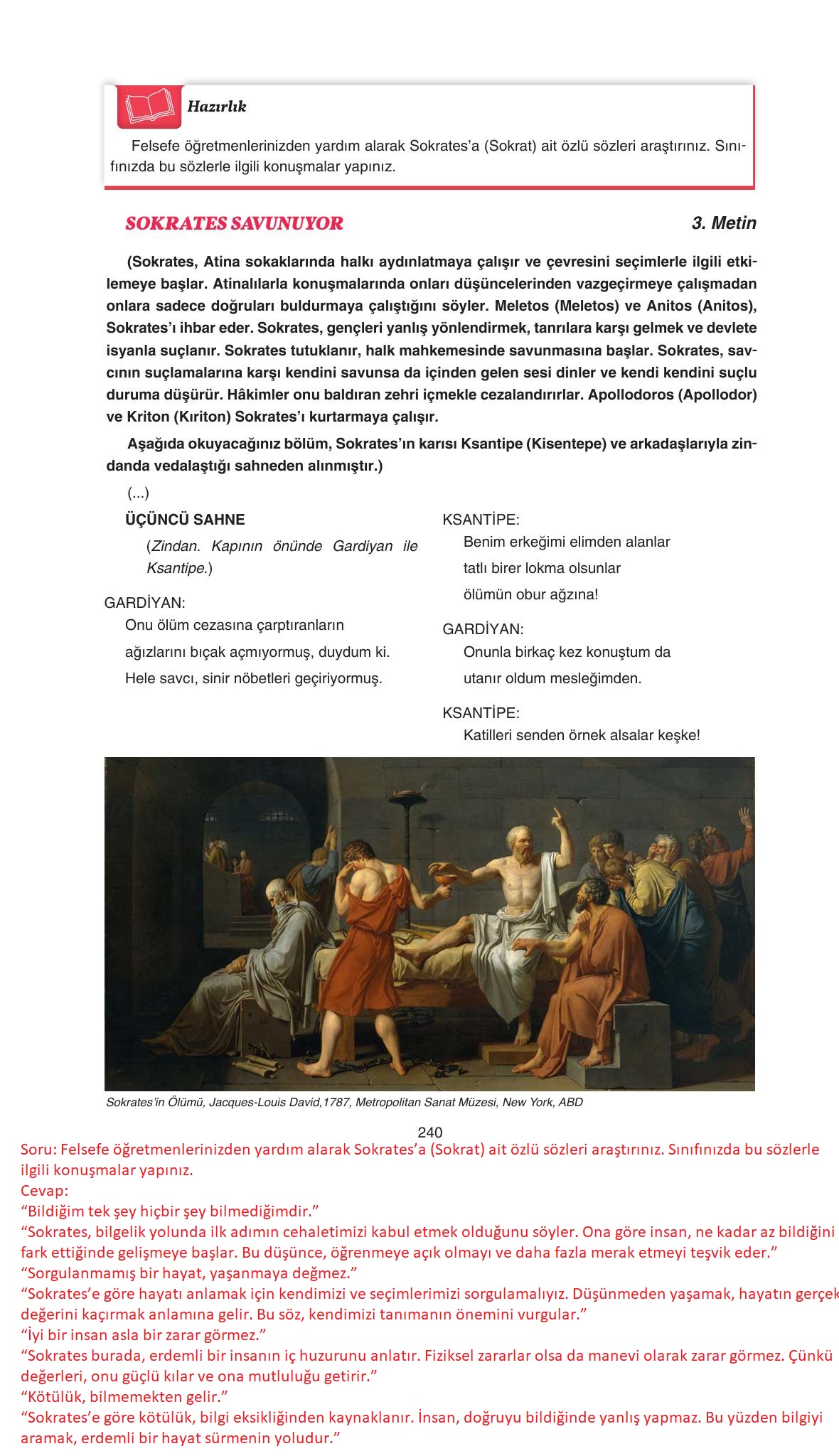 Hazırlık

Felsefe öğretmenlerinizden yardım alarak Sokrates'a (Sokrat) ait özlü sözleri araştırınız. Sınıfınızda bu sözlerle ilgili konuşmalar yapınız.

SOKRATES SAVUNUYOR

3. Metin

(Sokrates, Atina sokaklarında halkı aydınlatmaya çalışır ve çevresini seçimlerle ilgili etkilemeye başlar. Atinalılarla konuşmalarında onları düşüncelerinden vazgeçirmeye çalışmadan onlara sadece doğruları buldurmaya çalıştığını söyler. Meletos (Meletos) ve Anitos (Anitos), Sokrates'ı ihbar eder. Sokrates, gençleri yanlış yönlendirmek, tanrılara karşı gelmek ve devlete isyanla suçlanır. Sokrates tutuklanır, halk mahkemesinde savunmasına başlar. Sokrates, savcının suçlamalarına karşı kendini savunsa da içinden gelen sesi dinler ve kendi kendini suçlu duruma düşürür. Hâkimler onu baldıran zehri içmekle cezalandırırlar. Apollodoros (Apollodor) ve Kriton (Kıriton) Sokrates'ı kurtarmaya çalışır.

Aşağıda okuyacağınız bölüm, Sokrates'ın karısı Ksantipe (Kisentepe) ve arkadaşlarıyla zindanda vedalaştığı sahneden alınmıştır.)

(...)

ÜÇÜNCÜ SAHNE

(Zindan. Kapının önünde Gardiyan ile Ksantipe.)

GARDİYAN:
Onu ölüm cezasına çarptıranların
ağızlarını bıçak açmıyormuş, duydum ki.
Hele savcı, sinir nöbetleri geçiriyormuş.

KSANTİPE:
Benim erkeğimi elimden alanlar
tatlı birer lokma olsunlar
ölümün obur ağzına!

GARDİYAN:
Onunla birkaç kez konuştum da
utanır oldum mesleğimden.

KSANTİPE:
Katilleri senden örnek alsalar keşke!

Sokrates'in Ölümü, Jacques-Louis David,1787, Metropolitan Sanat Müzesi, New York, ABD

240

Soru: Felsefe öğretmenlerinizden yardım alarak Sokrates'a (Sokrat) ait özlü sözleri araştırınız. Sınıfınızda bu sözlerle ilgili konuşmalar yapınız.
Cevap:
"Bildiğim tek şey hiçbir şey bilmediğimdir."
"Sokrates, bilgelik yolunda ilk adımın cehaletimizi kabul etmek olduğunu söyler. Ona göre insan, ne kadar az bildiğini fark ettiğinde gelişmeye başlar. Bu düşünce, öğrenmeye açık olmayı ve daha fazla merak etmeyi teşvik eder."
"Sorgulanmamış bir hayat, yaşanmaya değmez."
"Sokrates'e göre hayatı anlamak için kendimizi ve seçimlerimizi sorgulamalıyız. Düşünmeden yaşamak, hayatın gerçek değerini kaçırmak anlamına gelir. Bu söz, kendimizi tanımanın önemini vurgular."
"İyi bir insan asla bir zarar görmez."
"Sokrates burada, erdemli bir insanın iç huzurunu anlatır. Fiziksel zararlar olsa da manevi olarak zarar görmez. Çünkü değerleri, onu güçlü kılar ve ona mutluluğu getirir."
"Kötülük, bilmemekten gelir."
"Sokrates'e göre kötülük, bilgi eksikliğinden kaynaklanır. İnsan, doğruyu bildiğinde yanlış yapmaz. Bu yüzden bilgiyi aramak, erdemli bir hayat sürmenin yoludur."